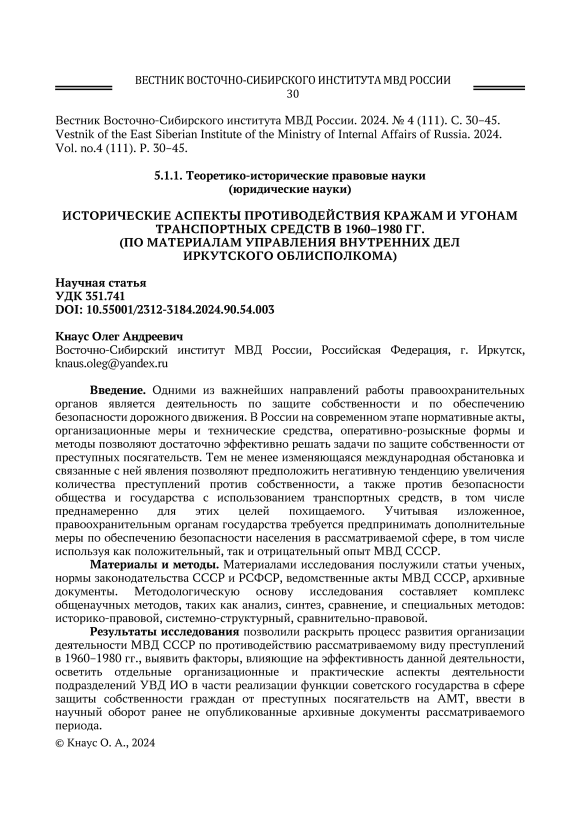 ВЕСТНИК ВОСТОЧНО-СИБИРСКОГО ИНСТИТУТА МВД РОССИИ
30

Вестник Восточно-Сибирского института МВД России. 2024. № 4 (111). С. 30–45.
Vestnik of the East Siberian Institute of the Ministry of Internal Affairs of Russia. 2024. Vol. no.4 (111). P. 30–45.

5.1.1. Теоретико-исторические правовые науки
(юридические науки)

ИСТОРИЧЕСКИЕ АСПЕКТЫ ПРОТИВОДЕЙСТВИЯ КРАЖАМ И УГОНАМ ТРАНСПОРТНЫХ СРЕДСТВ В 1960–1980 ГГ.
(ПО МАТЕРИАЛАМ УПРАВЛЕНИЯ ВНУТРЕННИХ ДЕЛ ИРКУТСКОГО ОБЛИСПОЛКОМА)

Научная статья
УДК 351.741
DOI: 10.55001/2312-3184.2024.90.54.003

Кнаус Олег Андреевич
Восточно-Сибирский институт МВД России, Российская Федерация, г. Иркутск, knaus.oleg@yandex.ru

Введение. Одними из важнейших направлений работы правоохранительных органов является деятельность по защите собственности и по обеспечению безопасности дорожного движения. В России на современном этапе нормативные акты, организационные меры и технические средства, оперативно-розыскные формы и методы позволяют достаточно эффективно решать задачи по защите собственности от преступных посягательств. Тем не менее изменяющаяся международная обстановка и связанные с ней явления позволяют предположить негативную тенденцию увеличения количества преступлений против собственности, а также против безопасности общества и государства с использованием транспортных средств, в том числе преднамеренно для этих целей похищаемого. Учитывая изложенное, правоохранительным органам государства требуется предпринимать дополнительные меры по обеспечению безопасности населения в рассматриваемой сфере, в том числе используя как положительный, так и отрицательный опыт МВД СССР.
Материалы и методы. Материалами исследования послужили статьи ученых, нормы законодательства СССР и РСФСР, ведомственные акты МВД СССР, архивные документы. Методологическую основу исследования составляет комплекс общенаучных методов, таких как анализ, синтез, сравнение, и специальных методов: историко-правовой, системно-структурный, сравнительно-правовой.
Результаты исследования позволили раскрыть процесс развития организации деятельности МВД СССР по противодействию рассматриваемому виду преступлений в 1960–1980 гг., выявить факторы, влияющие на эффективность данной деятельности, осветить отдельные организационные и практические аспекты деятельности подразделений УВД ИО в части реализации функции советского государства в сфере защиты собственности граждан от преступных посягательств на АМТ, ввести в научный оборот ранее не опубликованные архивные документы рассматриваемого периода.
© Кнаус О. А., 2024